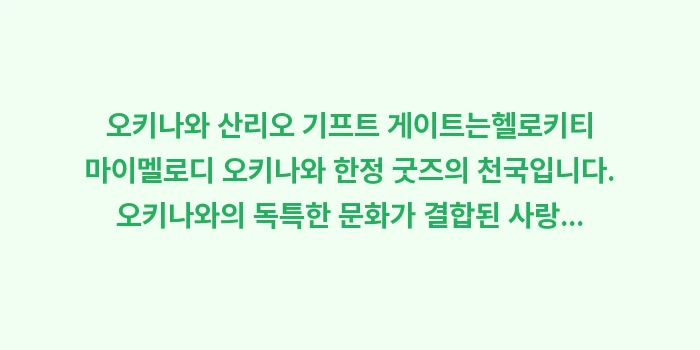 오키나와 산리오 기프트 게이트는헬로키티 마이멜로디 오키나와 한정 굿즈의 천국입니다. 오키나와의 독특한 문화가 결합된 사랑...